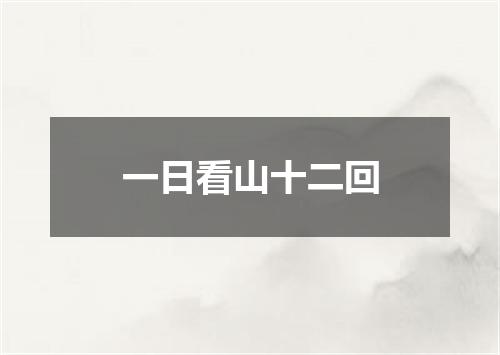 一日看山十二回